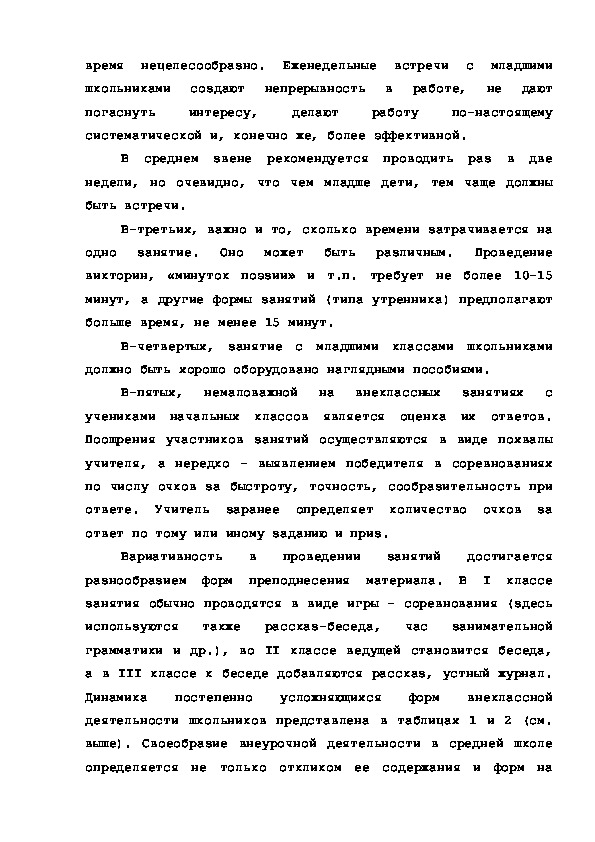 время нецелесообразно. Еженедельные встречи с младшими школьниками создают непрерывность в работе, не дают погаснуть интересу, делают работу по-настоящему систематической и, конечно же, более эффективной.

В среднем звене рекомендуется проводить раз в две недели, но очевидно, что чем младше дети, тем чаще должны быть встречи.

В-третьих, важно и то, сколько времени затрачивается на одно занятие. Оно может быть различным. Проведение викторин, «минуток поэзии» и т.п. требует не более 10-15 минут, а другие формы занятий (типа утренника) предполагают больше время, не менее 15 минут.

В-четвертых, занятие с младшими классами школьниками должно быть хорошо оборудовано наглядными пособиями.

В-пятых, немаловажной на внеклассных занятиях с учениками начальных классов является оценка их ответов. Поощрения участников занятий осуществляются в виде похвалы учителя, а нередко - выявлением победителя в соревнованиях по числу очков за быстроту, точность, сообразительность при ответе. Учитель заранее определяет количество очков за ответ по тому или иному заданию и приз.

Вариативность в проведении занятий достигается разнообразием форм преподнесения материала. В I классе занятия обычно проводятся в виде игры - соревнования (здесь используются также рассказ-беседа, час занимательной грамматики и др.), во II классе ведущей становится беседа, а в III классе к беседе добавляются рассказ, устный журнал. Динамика постепенно усложняющихся форм внеклассной деятельности школьников представлена в таблицах 1 и 2 (см. выше). Своеобразие внеурочной деятельности в средней школе определяется не только откликом ее содержания и форм на